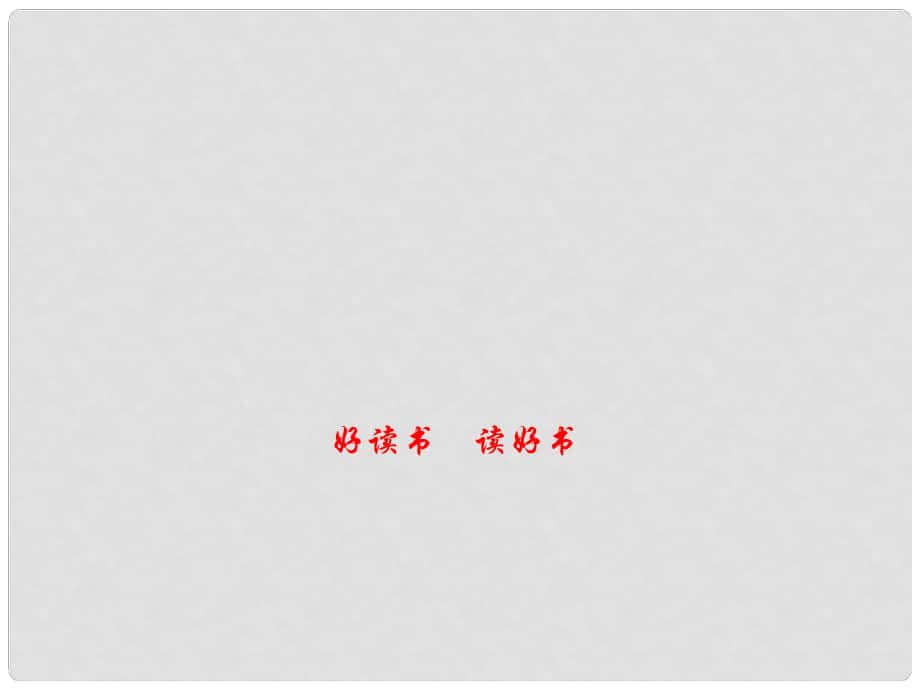 好读书　读好书